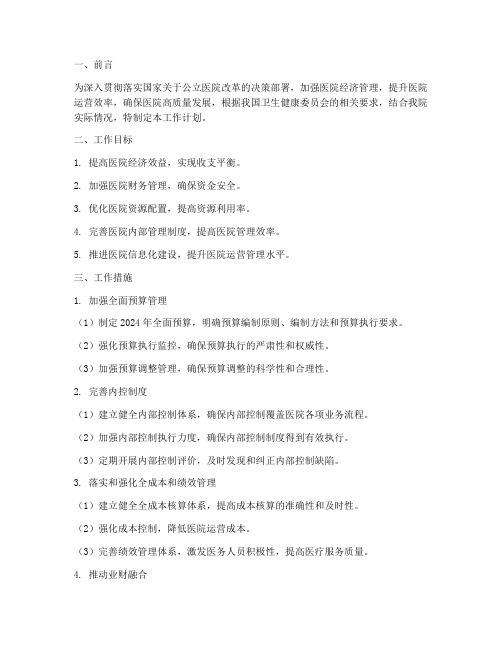 一、前言

为深入贯彻落实国家关于公立医院改革的决策部署，加强医院经济管理，提升医院运营效率，确保医院高质量发展，根据我国卫生健康委员会的相关要求，结合我院实际情况，特制定本工作计划。

二、工作目标

1. 提高医院经济效益，实现收支平衡。

2. 加强医院财务管理，确保资金安全。

3. 优化医院资源配置，提高资源利用率。

4. 完善医院内部管理制度，提高医院管理效率。

5. 推进医院信息化建设，提升医院运营管理水平。

三、工作措施

1. 加强全面预算管理

（1）制定 2024 年全面预算，明确预算编制原则、编制方法和预算执行要求。

（2）强化预算执行监控，确保预算执行的严肃性和权威性。

（3）加强预算调整管理，确保预算调整的科学性和合理性。

2. 完善内控制度

（1）建立健全内部控制体系，确保内部控制覆盖医院各项业务流程。

（2）加强内部控制执行力度，确保内部控制制度得到有效执行。

（3）定期开展内部控制评价，及时发现和纠正内部控制缺陷。

3. 落实和强化全成本和绩效管理

（1）建立健全全成本核算体系，提高成本核算的准确性和及时性。

（2）强化成本控制，降低医院运营成本。

（3）完善绩效管理体系，激发医务人员积极性，提高医疗服务质量。

4. 推动业财融合